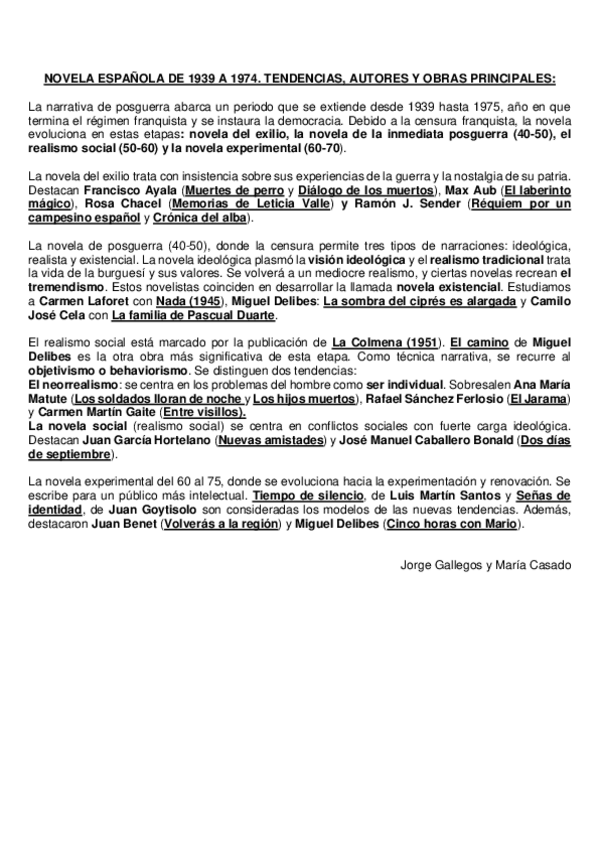 NOVELA ESPAÑOLA DE 1939 A 1974. TENDENCIAS, AUTORES Y OBRAS PRINCIPALES:

La narrativa de posguerra abarca un periodo que se extiende desde 1939 hasta 1975, año en que termina el régimen franquista y se instaura la democracia. Debido a la censura franquista, la novela evoluciona en estas etapas: novela del exilio, la novela de la inmediata posguerra (40-50), el realismo social (50-60) y la novela experimental (60-70).

La novela del exilio trata con insistencia sobre sus experiencias de la guerra y la nostalgia de su patria. Destacan Francisco Ayala (Muertes de perro y Diálogo de los muertos), Max Aub (El laberinto mágico), Rosa Chacel (Memorias de Leticia Valle) y Ramón J. Sender (Réquiem por un campesino español y Crónica del alba).

La novela de posguerra (40-50), donde la censura permite tres tipos de narraciones: ideológica, realista y existencial. La novela ideológica plasmó la visión ideológica y el realismo tradicional trata la vida de la burguesí y sus valores. Se volverá a un mediocre realismo, y ciertas novelas recrean el tremendismo. Estos novelistas coinciden en desarrollar la llamada novela existencial. Estudiamos a Carmen Laforet con Nada (1945), Miguel Delibes: La sombra del ciprés es alargada y Camilo José Cela con La familia de Pascual Duarte.

El realismo social está marcado por la publicación de La Colmena (1951). El camino de Miguel Delibes es la otra obra más significativa de esta etapa. Como técnica narrativa, se recurre al objetivismo o behaviorismo. Se distinguen dos tendencias:
El neorrealismo: se centra en los problemas del hombre como ser individual. Sobresalen Ana María Matute (Los soldados lloran de noche y Los hijos muertos), Rafael Sánchez Ferlosio (El Jarama) y Carmen Martín Gaite (Entre visillos).
La novela social (realismo social) se centra en conflictos sociales con fuerte carga ideológica. Destacan Juan García Hortelano (Nuevas amistades) y José Manuel Caballero Bonald (Dos días de septiembre).

La novela experimental del 60 al 75, donde se evoluciona hacia la experimentación y renovación. Se escribe para un público más intelectual. Tiempo de silencio, de Luis Martín Santos y Señas de identidad, de Juan Goytisolo son consideradas los modelos de las nuevas tendencias. Además, destacaron Juan Benet (Volverás a la región) y Miguel Delibes (Cinco horas con Mario).

Jorge Gallegos y María Casado